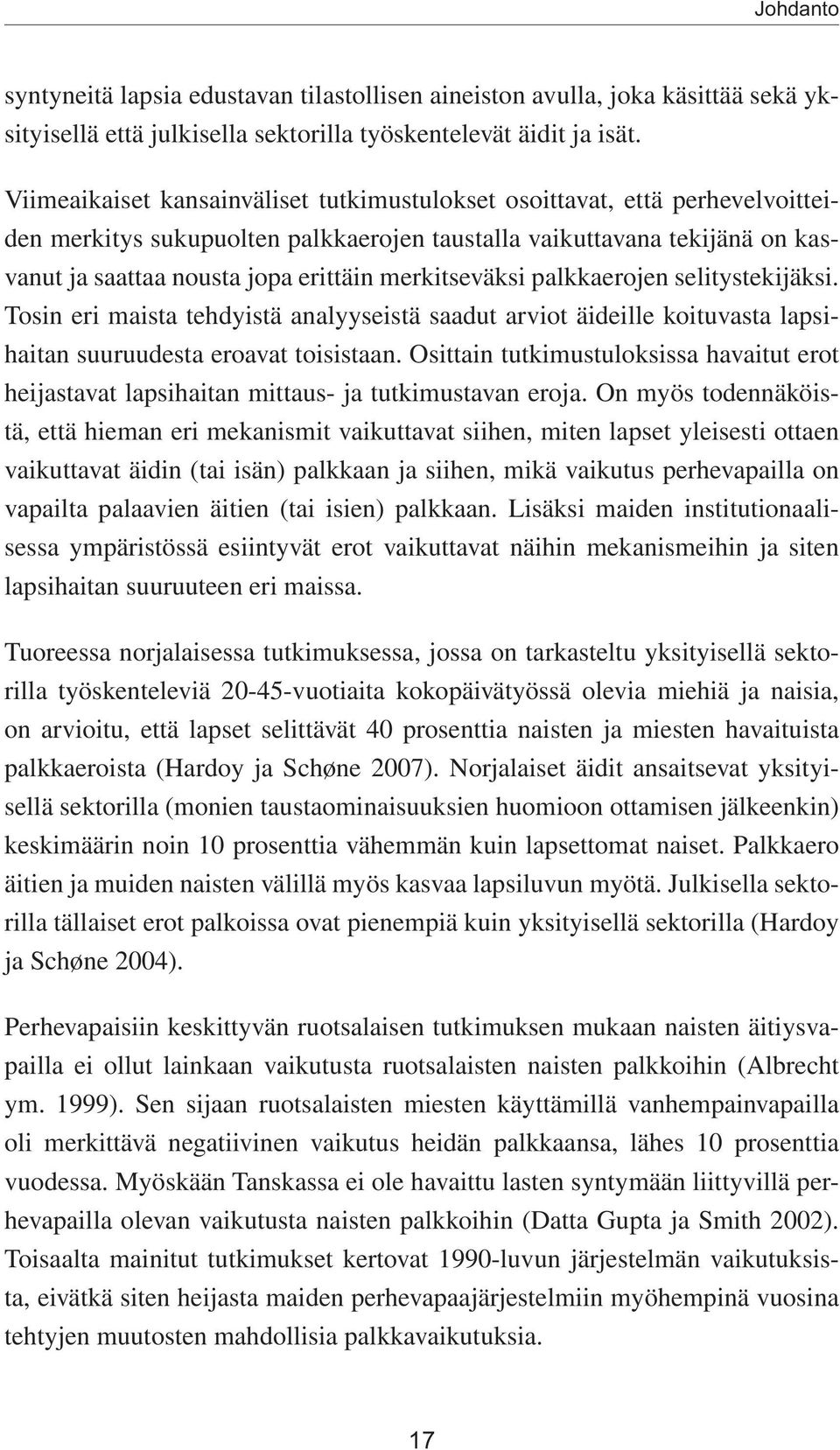 Johdanto

syntyneitä lapsia edustavan tilastollisen aineiston avulla, joka käsittää sekä yksityisellä että julkisella sektorilla työskentelevät äidit ja isät.

Viimeaikaiset kansainväliset tutkimustulokset osoittavat, että perhevelvoitteiden merkitys sukupuolten palkkaerojen taustalla vaikuttavana tekijänä on kasvanut ja saattaa nousta jopa erittäin merkitseväksi palkkaerojen selitystekijäksi. Tosin eri maista tehdyistä analyyseistä saadut arviot äideille koituvasta lapsihaitan suuruudesta eroavat toisistaan. Osittain tutkimustuloksissa havaitut erot heijastavat lapsihaitan mittaus- ja tutkimustavan eroja. On myös todennäköistä, että hieman eri mekanismit vaikuttavat siihen, miten lapset yleisesti ottaen vaikuttavat äidin (tai isän) palkkaan ja siihen, mikä vaikutus perhevapailla on vapailta palaavien äitien (tai isien) palkkaan. Lisäksi maiden institutionaalisessa ympäristössä esiintyvät erot vaikuttavat näihin mekanismeihin ja siten lapsihaitan suuruuteen eri maissa.

Tuoreessa norjalaisessa tutkimuksessa, jossa on tarkasteltu yksityisellä sektorilla työskenteleviä 20-45-vuotiaita kokopäivätyössä olevia miehiä ja naisia, on arvioitu, että lapset selittävät 40 prosenttia naisten ja miesten havaituista palkkaeroista (Hardoy ja Schøne 2007). Norjalaiset äidit ansaitsevat yksityisellä sektorilla (monien taustaominaisuuksien huomioon ottamisen jälkeenkin) keskimäärin noin 10 prosenttia vähemmän kuin lapsettomat naiset. Palkkaero äitien ja muiden naisten välillä myös kasvaa lapsiluvun myötä. Julkisella sektorilla tällaiset erot palkoissa ovat pienempiä kuin yksityisellä sektorilla (Hardoy ja Schøne 2004).

Perhevapaisiin keskittyvän ruotsalaisen tutkimuksen mukaan naisten äitiysvapailla ei ollut lainkaan vaikutusta ruotsalaisten naisten palkkoihin (Albrecht ym. 1999). Sen sijaan ruotsalaisten miesten käyttämillä vanhempainvapailla oli merkittävä negatiivinen vaikutus heidän palkkaansa, lähes 10 prosenttia vuodessa. Myöskään Tanskassa ei ole havaittu lasten syntymään liittyvillä perhevapailla olevan vaikutusta naisten palkkoihin (Datta Gupta ja Smith 2002). Toisaalta mainitut tutkimukset kertovat 1990-luvun järjestelmän vaikutuksista, eivätkä siten heijasta maiden perhevapaajärjestelmiin myöhempinä vuosina tehtyjen muutosten mahdollisia palkkavaikutuksia.

17